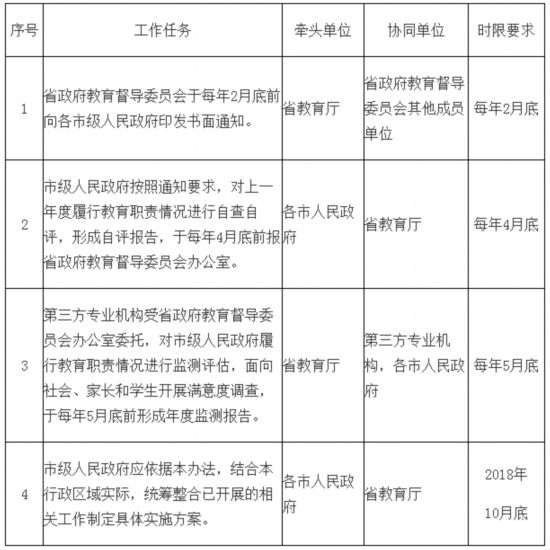 | 序号 | 工作任务 | 牵头单位 | 协同单位 | 时限要求 |
|---|---|---|---|---|
| 1 | 省政府教育督导委员会于每年2月底前向各市级人民政府印发书面通知。 | 省教育厅 | 省政府教育督导委员会其他成员单位 | 每年2月底 |
| 2 | 市级人民政府按照通知要求，对上一年度履行教育职责情况进行自查自评，形成自评报告，于每年4月底前报省政府教育督导委员会办公室。 | 各市人民政府 | 省教育厅 | 每年4月底 |
| 3 | 第三方专业机构受省政府教育督导委员会办公室委托，对市级人民政府履行教育职责情况进行监测评估，面向社会、家长和学生开展满意度调查，于每年5月底前形成年度监测报告。 | 省教育厅 | 第三方专业机构，各市人民政府 | 每年5月底 |
| 4 | 市级人民政府应依据本办法，结合本行政区域实际，统筹整合已开展的相关工作制定具体实施方案。 | 各市人民政府 | 省教育厅 | 2018年10月底 |